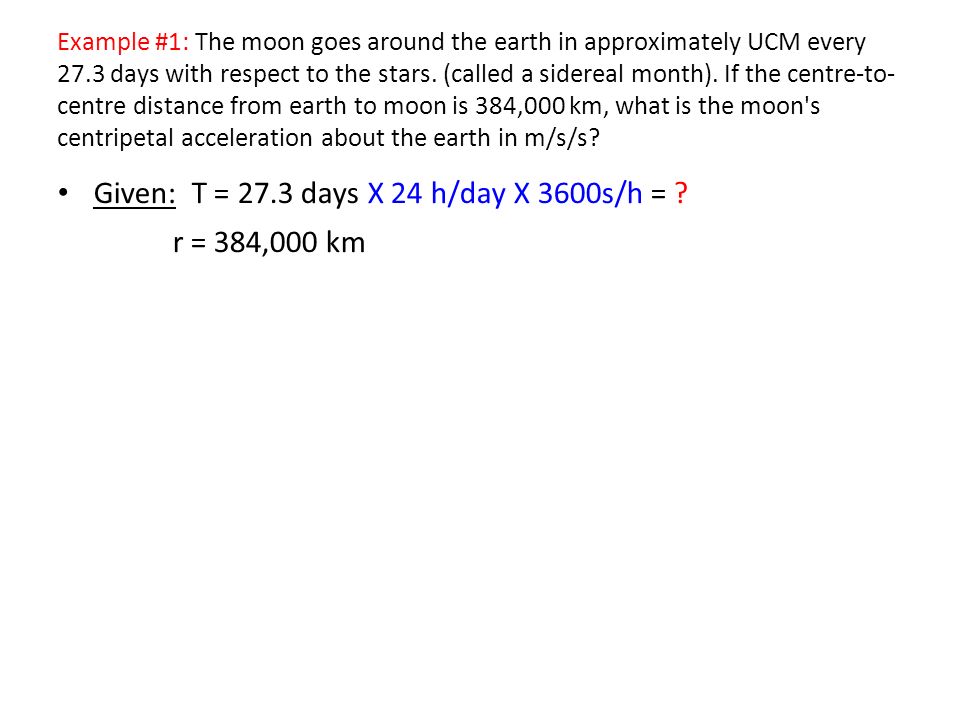 Example #1: The moon goes around the earth in approximately UCM every 27.3 days with respect to the stars. (called a sidereal month). If the centre-to-centre distance from earth to moon is 384,000 km, what is the moon's centripetal acceleration about the earth in m/s/s?

• Given: T = 27.3 days X 24 h/day X 3600s/h = ?

r = 384,000 km